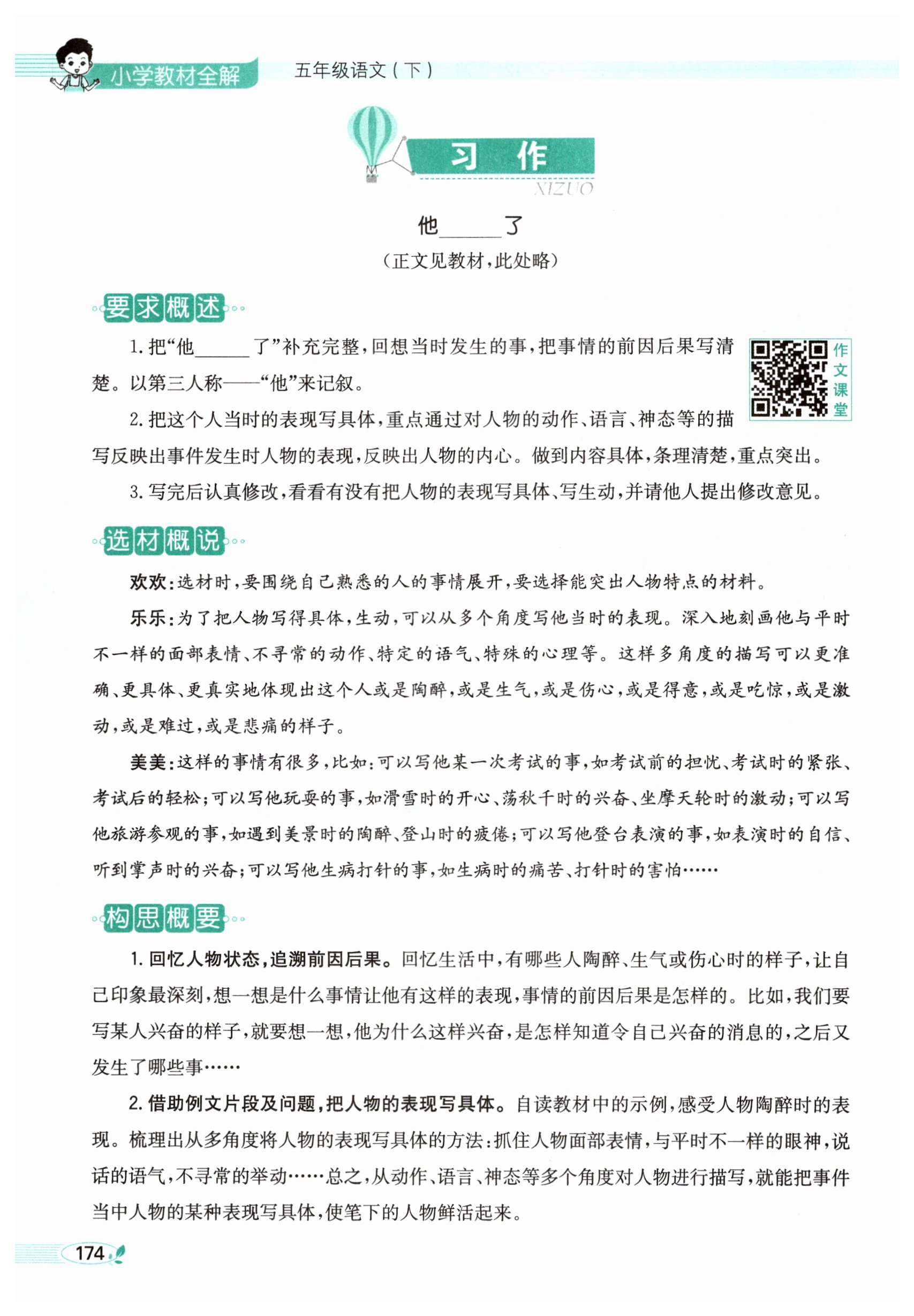 小学教材全解　五年级语文（下）

习　作
XIZUO

他______了
（正文见教材，此处略）

要求概述

1. 把“他______了”补充完整，回想当时发生的事，把事情的前因后果写清楚。以第三人称——“他”来记叙。

作文课堂

2. 把这个人当时的表现写具体，重点通过对人物的动作、语言、神态等的描写反映出事件发生时人物的表现，反映出人物的内心。做到内容具体，条理清楚，重点突出。

3. 写完后认真修改，看看有没有把人物的表现写具体、写生动，并请他人提出修改意见。

选材概说

欢欢：选材时，要围绕自己熟悉的人的事情展开，要选择能突出人物特点的材料。

乐乐：为了把人物写得具体，生动，可以从多个角度写他当时的表现。深入地刻画他与平时不一样的面部表情、不寻常的动作、特定的语气、特殊的心理等。这样多角度的描写可以更准确、更具体、更真实地体现出这个人或是陶醉，或是生气，或是伤心，或是得意，或是吃惊，或是激动，或是难过，或是悲痛的样子。

美美：这样的事情有很多，比如：可以写他某一次考试的事，如考试前的担忧、考试时的紧张、考试后的轻松；可以写他玩耍的事，如滑雪时的开心、荡秋千时的兴奋、坐摩天轮时的激动；可以写他旅游参观的事，如遇到美景时的陶醉、登山时的疲倦；可以写他登台表演的事，如表演时的自信、听到掌声时的兴奋；可以写他生病打针的事，如生病时的痛苦、打针时的害怕……

构思概要

1. 回忆人物状态，追溯前因后果。回忆生活中，有哪些人陶醉、生气或伤心时的样子，让自己印象最深刻，想一想是什么事情让他有这样的表现，事情的前因后果是怎样的。比如，我们要写某人兴奋的样子，就要想一想，他为什么这样兴奋，是怎样知道令自己兴奋的消息的，之后又发生了哪些事……

2. 借助例文片段及问题，把人物的表现写具体。自读教材中的示例，感受人物陶醉时的表现。梳理出从多角度将人物的表现写具体的方法：抓住人物面部表情，与平时不一样的眼神，说话的语气，不寻常的举动……总之，从动作、语言、神态等多个角度对人物进行描写，就能把事件当中人物的某种表现写具体，使笔下的人物鲜活起来。

174